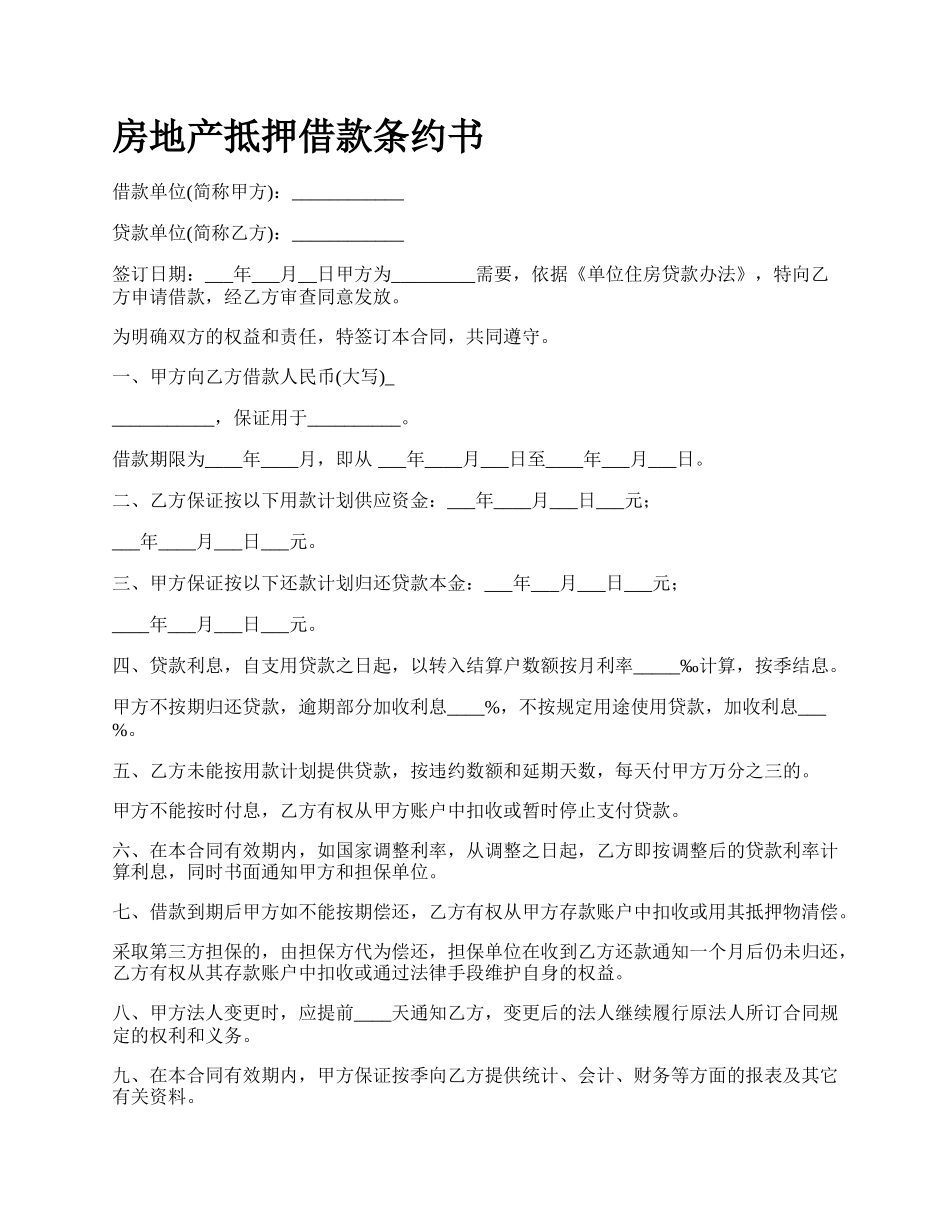 房地产抵押借款条约书

借款单位(简称甲方)：____________

贷款单位(简称乙方)：____________

签订日期：___年___月__日甲方为_________需要，依据《单位住房贷款办法》，特向乙方申请借款，经乙方审查同意发放。

为明确双方的权益和责任，特签订本合同，共同遵守。

一、甲方向乙方借款人民币(大写)_

___________，保证用于__________。

借款期限为____年____月，即从 ___年____月___日至____年___月___日。

二、乙方保证按以下用款计划供应资金：___年____月___日___元；

___年____月___日___元。

三、甲方保证按以下还款计划归还贷款本金：___年___月___日___元；

____年___月___日___元。

四、贷款利息，自支用贷款之日起，以转入结算户数额按月利率_____‰计算，按季结息。

甲方不按期归还贷款，逾期部分加收利息____%，不按规定用途使用贷款，加收利息___%。

五、乙方未能按用款计划提供贷款，按违约数额和延期天数，每天付甲方万分之三的。

甲方不能按时付息，乙方有权从甲方账户中扣收或暂时停止支付贷款。

六、在本合同有效期内，如国家调整利率，从调整之日起，乙方即按调整后的贷款利率计算利息，同时书面通知甲方和担保单位。

七、借款到期后甲方如不能按期偿还，乙方有权从甲方存款账户中扣收或用其抵押物清偿。

采取第三方担保的，由担保方代为偿还，担保单位在收到乙方还款通知一个月后仍未归还，乙方有权从其存款账户中扣收或通过法律手段维护自身的权益。

八、甲方法人变更时，应提前____天通知乙方，变更后的法人继续履行原法人所订合同规定的权利和义务。

九、在本合同有效期内，甲方保证按季向乙方提供统计、会计、财务等方面的报表及其它有关资料。